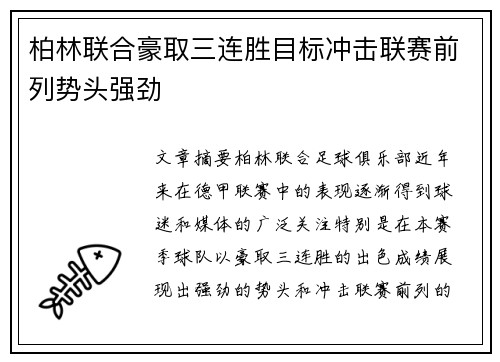 柏林联合豪取三连胜目标冲击联赛前列势头强劲

文章摘要柏林联合足球俱乐部近年来在德甲联赛中的表现逐渐得到球迷和媒体的广泛关注特别是在本赛季球队以豪取三连胜的出色成绩展现出强劲的势头和冲击联赛前列的